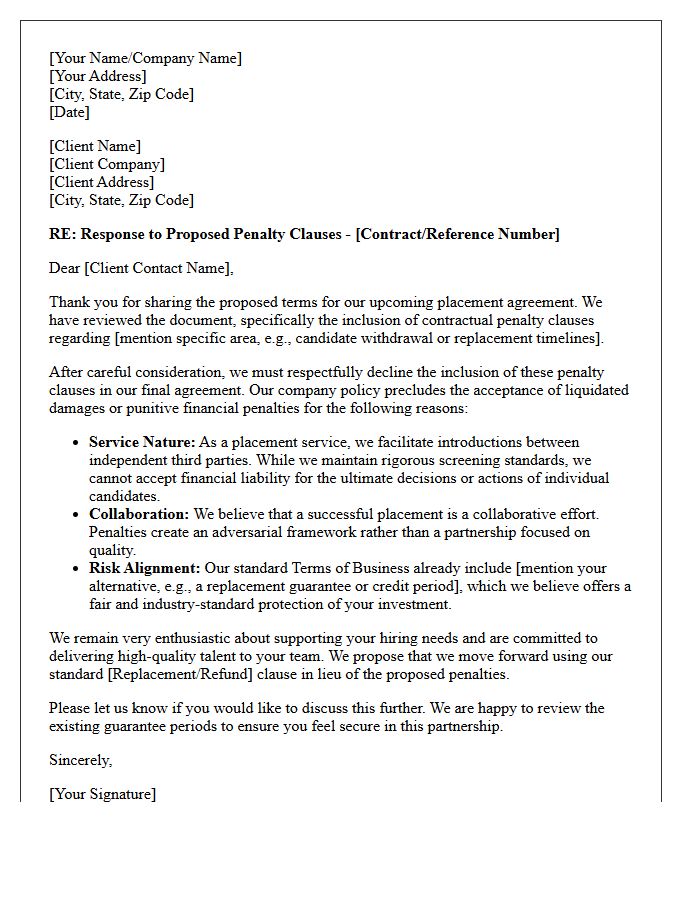 [Your Name/Company Name]
[Your Address]
[City, State, Zip Code]
[Date]

[Client Name]
[Client Company]
[Client Address]
[City, State, Zip Code]

RE: Response to Proposed Penalty Clauses - [Contract/Reference Number]

Dear [Client Contact Name],

Thank you for sharing the proposed terms for our upcoming placement agreement. We have reviewed the document, specifically the inclusion of contractual penalty clauses regarding [mention specific area, e.g., candidate withdrawal or replacement timelines].

After careful consideration, we must respectfully decline the inclusion of these penalty clauses in our final agreement. Our company policy precludes the acceptance of liquidated damages or punitive financial penalties for the following reasons:

• Service Nature: As a placement service, we facilitate introductions between independent third parties. While we maintain rigorous screening standards, we cannot accept financial liability for the ultimate decisions or actions of individual candidates.
• Collaboration: We believe that a successful placement is a collaborative effort. Penalties create an adversarial framework rather than a partnership focused on quality.
• Risk Alignment: Our standard Terms of Business already include [mention your alternative, e.g., a replacement guarantee or credit period], which we believe offers a fair and industry-standard protection of your investment.

We remain very enthusiastic about supporting your hiring needs and are committed to delivering high-quality talent to your team. We propose that we move forward using our standard [Replacement/Refund] clause in lieu of the proposed penalties.

Please let us know if you would like to discuss this further. We are happy to review the existing guarantee periods to ensure you feel secure in this partnership.

Sincerely,

[Your Signature]